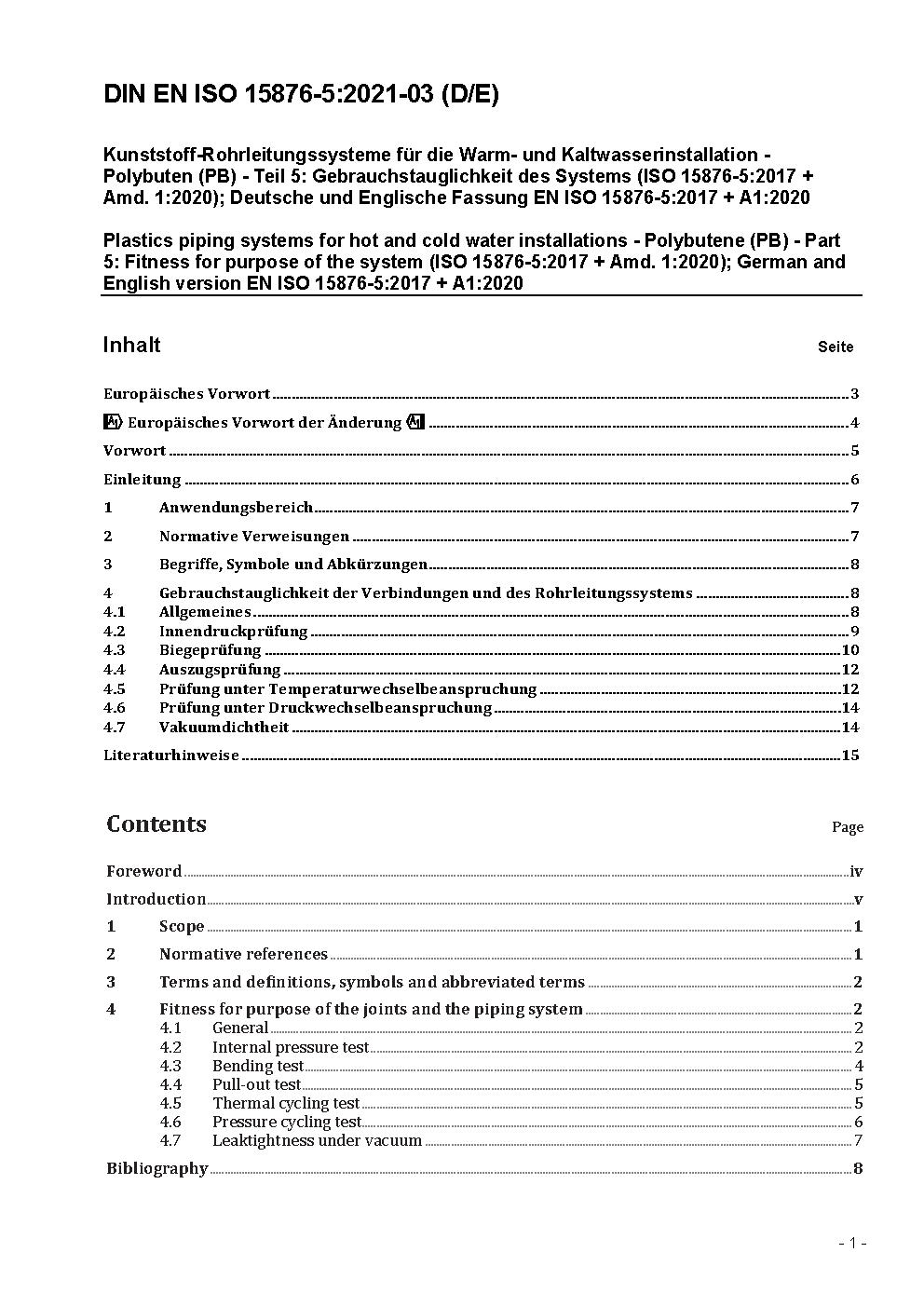 DIN EN ISO 15876-5:2021-03 (D/E)

Kunststoff-Rohrleitungssysteme für die Warm- und Kaltwasserinstallation - Polybuten (PB) - Teil 5: Gebrauchstauglichkeit des Systems (ISO 15876-5:2017 + Amd. 1:2020); Deutsche und Englische Fassung EN ISO 15876-5:2017 + A1:2020

Plastics piping systems for hot and cold water installations - Polybutene (PB) - Part 5: Fitness for purpose of the system (ISO 15876-5:2017 + Amd. 1:2020); German and English version EN ISO 15876-5:2017 + A1:2020

Inhalt Seite

Europäisches Vorwort 3
A1 Europäisches Vorwort der Änderung A1 4
Vorwort 5
Einleitung 6
1 Anwendungsbereich 7
2 Normative Verweisungen 7
3 Begriffe, Symbole und Abkürzungen 8
4 Gebrauchstauglichkeit der Verbindungen und des Rohrleitungssystems 8
4.1 Allgemeines 8
4.2 Innendruckprüfung 9
4.3 Biegeprüfung 10
4.4 Auszugsprüfung 12
4.5 Prüfung unter Temperaturwechselbeanspruchung 12
4.6 Prüfung unter Druckwechselbeanspruchung 14
4.7 Vakuumdichtheit 14
Literaturhinweise 15

Contents Page

Foreword iv
Introduction v
1 Scope 1
2 Normative references 1
3 Terms and definitions, symbols and abbreviated terms 2
4 Fitness for purpose of the joints and the piping system 2
4.1 General 2
4.2 Internal pressure test 2
4.3 Bending test 4
4.4 Pull-out test 5
4.5 Thermal cycling test 5
4.6 Pressure cycling test 6
4.7 Leaktightness under vacuum 7
Bibliography 8

- 1 -